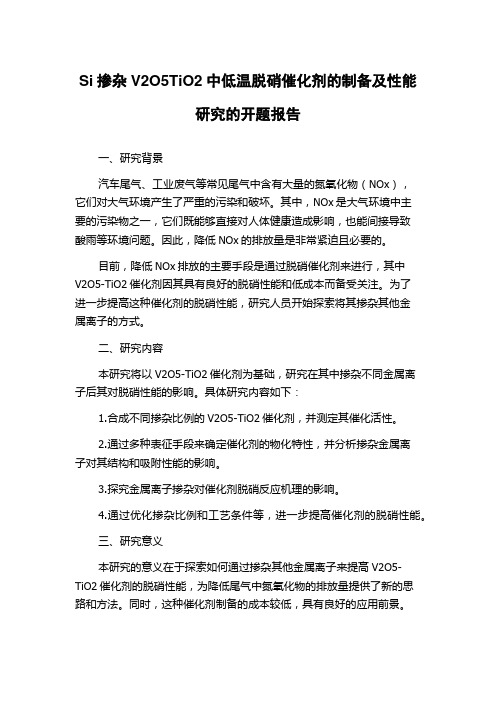 Si 掺杂 V2O5TiO2 中低温脱硝催化剂的制备及性能研究的开题报告

一、研究背景

汽车尾气、工业废气等常见尾气中含有大量的氮氧化物（NOx），它们对大气环境产生了严重的污染和破坏。其中，NOx 是大气环境中主要的污染物之一，它们既能够直接对人体健康造成影响，也能间接导致酸雨等环境问题。因此，降低 NOx 的排放量是非常紧迫且必要的。

目前，降低 NOx 排放的主要手段是通过脱硝催化剂来进行，其中 V2O5-TiO2 催化剂因其具有良好的脱硝性能和低成本而备受关注。为了进一步提高这种催化剂的脱硝性能，研究人员开始探索将其掺杂其他金属离子的方式。

二、研究内容

本研究将以 V2O5-TiO2 催化剂为基础，研究在其中掺杂不同金属离子后其对脱硝性能的影响。具体研究内容如下：

1.合成不同掺杂比例的 V2O5-TiO2 催化剂，并测定其催化活性。

2.通过多种表征手段来确定催化剂的物化特性，并分析掺杂金属离子对其结构和吸附性能的影响。

3.探究金属离子掺杂对催化剂脱硝反应机理的影响。

4.通过优化掺杂比例和工艺条件等，进一步提高催化剂的脱硝性能。

三、研究意义

本研究的意义在于探索如何通过掺杂其他金属离子来提高 V2O5-TiO2 催化剂的脱硝性能，为降低尾气中氮氧化物的排放量提供了新的思路和方法。同时，这种催化剂制备的成本较低，具有良好的应用前景。